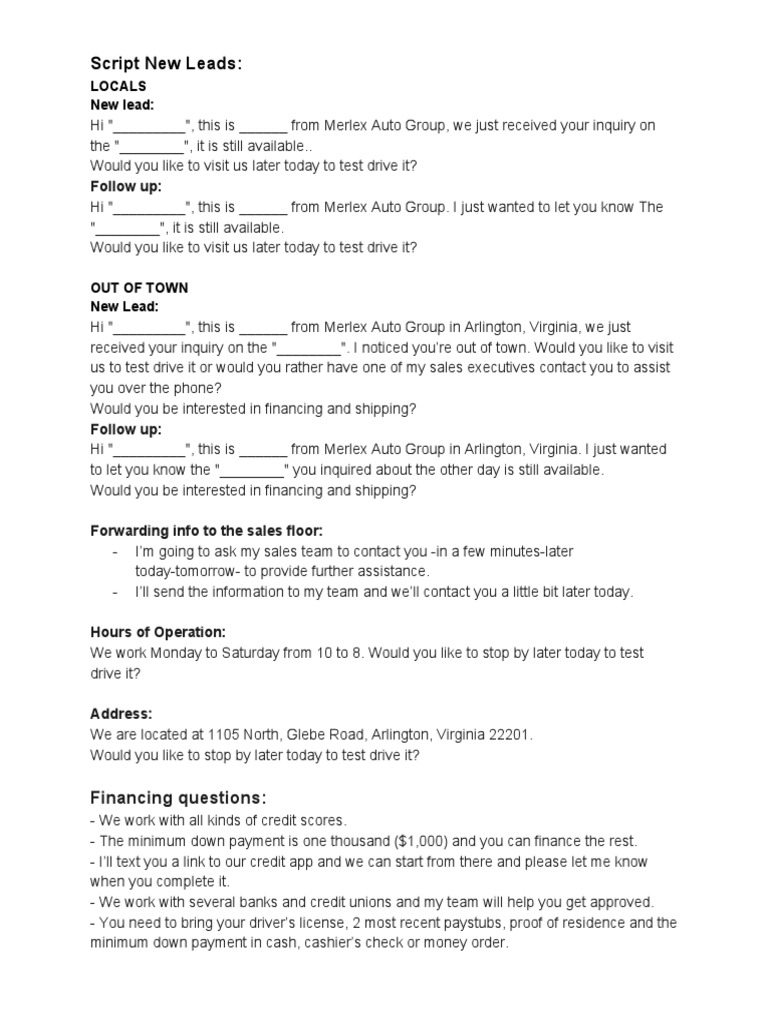 Script New Leads:
LOCALS
New lead:
Hi "_________", this is ______ from Merlex Auto Group, we just received your inquiry on the "________", it is still available..
Would you like to visit us later today to test drive it?
Follow up:
Hi "_________", this is ______ from Merlex Auto Group. I just wanted to let you know The "________", it is still available.
Would you like to visit us later today to test drive it?

OUT OF TOWN
New Lead:
Hi "_________", this is ______ from Merlex Auto Group in Arlington, Virginia, we just received your inquiry on the "________". I noticed you're out of town. Would you like to visit us to test drive it or would you rather have one of my sales executives contact you to assist you over the phone?
Would you be interested in financing and shipping?
Follow up:
Hi "_________", this is ______ from Merlex Auto Group in Arlington, Virginia. I just wanted to let you know the "________" you inquired about the other day is still available.
Would you be interested in financing and shipping?

Forwarding info to the sales floor:
- I'm going to ask my sales team to contact you -in a few minutes-later today-tomorrow- to provide further assistance.
- I'll send the information to my team and we'll contact you a little bit later today.

Hours of Operation:
We work Monday to Saturday from 10 to 8. Would you like to stop by later today to test drive it?

Address:
We are located at 1105 North, Glebe Road, Arlington, Virginia 22201.
Would you like to stop by later today to test drive it?

Financing questions:
- We work with all kinds of credit scores.
- The minimum down payment is one thousand ($1,000) and you can finance the rest.
- I'll text you a link to our credit app and we can start from there and please let me know when you complete it.
- We work with several banks and credit unions and my team will help you get approved.
- You need to bring your driver's license, 2 most recent paystubs, proof of residence and the minimum down payment in cash, cashier's check or money order.